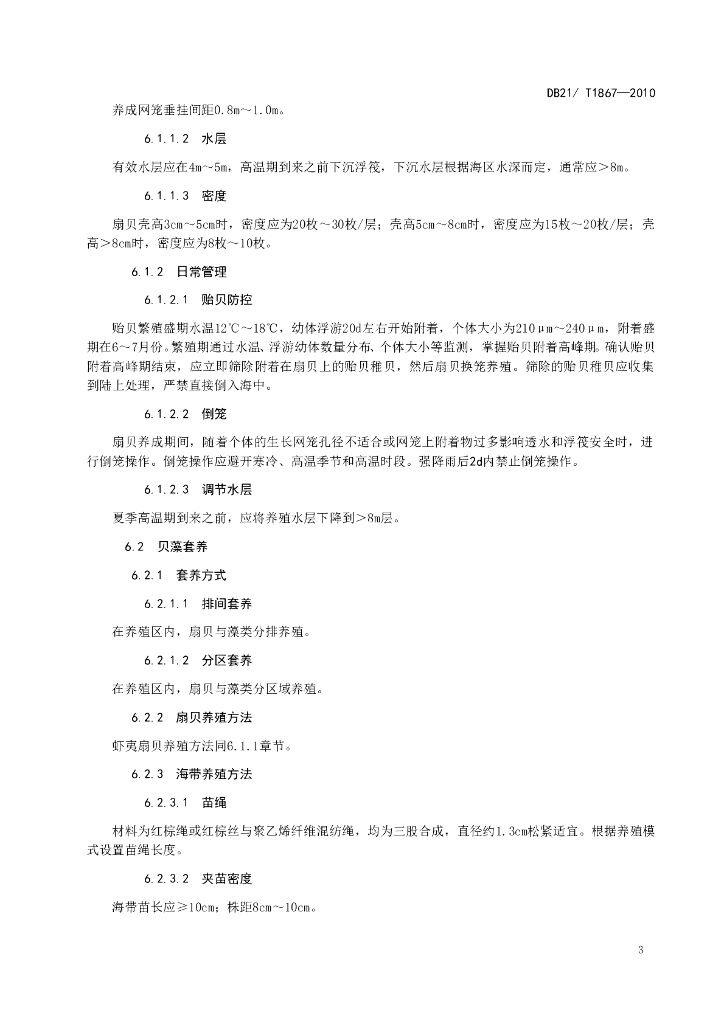 DB21/ T1867—2010

养成网笼垂挂间距0.8m～1.0m。

6.1.1.2 水层

有效水层应在4m～5m，高温期到来之前下沉浮筏，下沉水层根据海区水深而定，通常应＞8m。

6.1.1.3 密度

扇贝壳高3cm～5cm时，密度应为20枚～30枚/层；壳高5cm～8cm时，密度应为15枚～20枚/层；壳高＞8cm时，密度应为8枚～10枚。

6.1.2 日常管理

6.1.2.1 贻贝防控

贻贝繁殖盛期水温12℃～18℃，幼体浮游20d左右开始附着，个体大小为210μm～240μm，附着盛期在6～7月份。繁殖期通过水温、浮游幼体数量分布、个体大小等监测，掌握贻贝附着高峰期。确认贻贝附着高峰期结束，应立即筛除附着在扇贝上的贻贝稚贝，然后扇贝换笼养殖。筛除的贻贝稚贝应收集到陆上处理，严禁直接倒入海中。

6.1.2.2 倒笼

扇贝养成期间，随着个体的生长网笼孔径不适合或网笼上附着物过多影响透水和浮筏安全时，进行倒笼操作。倒笼操作应避开寒冷、高温季节和高温时段。强降雨后2d内禁止倒笼操作。

6.1.2.3 调节水层

夏季高温期到来之前，应将养殖水层下降到＞8m层。

6.2 贝藻套养

6.2.1 套养方式

6.2.1.1 排间套养

在养殖区内，扇贝与藻类分排养殖。

6.2.1.2 分区套养

在养殖区内，扇贝与藻类分区域养殖。

6.2.2 扇贝养殖方法

虾夷扇贝养殖方法同6.1.1章节。

6.2.3 海带养殖方法

6.2.3.1 苗绳

材料为红棕绳或红棕丝与聚乙烯纤维混纺绳，均为三股合成，直径约1.3cm松紧适宜。根据养殖模式设置苗绳长度。

6.2.3.2 夹苗密度

海带苗长应≥10cm；株距8cm～10cm。

3